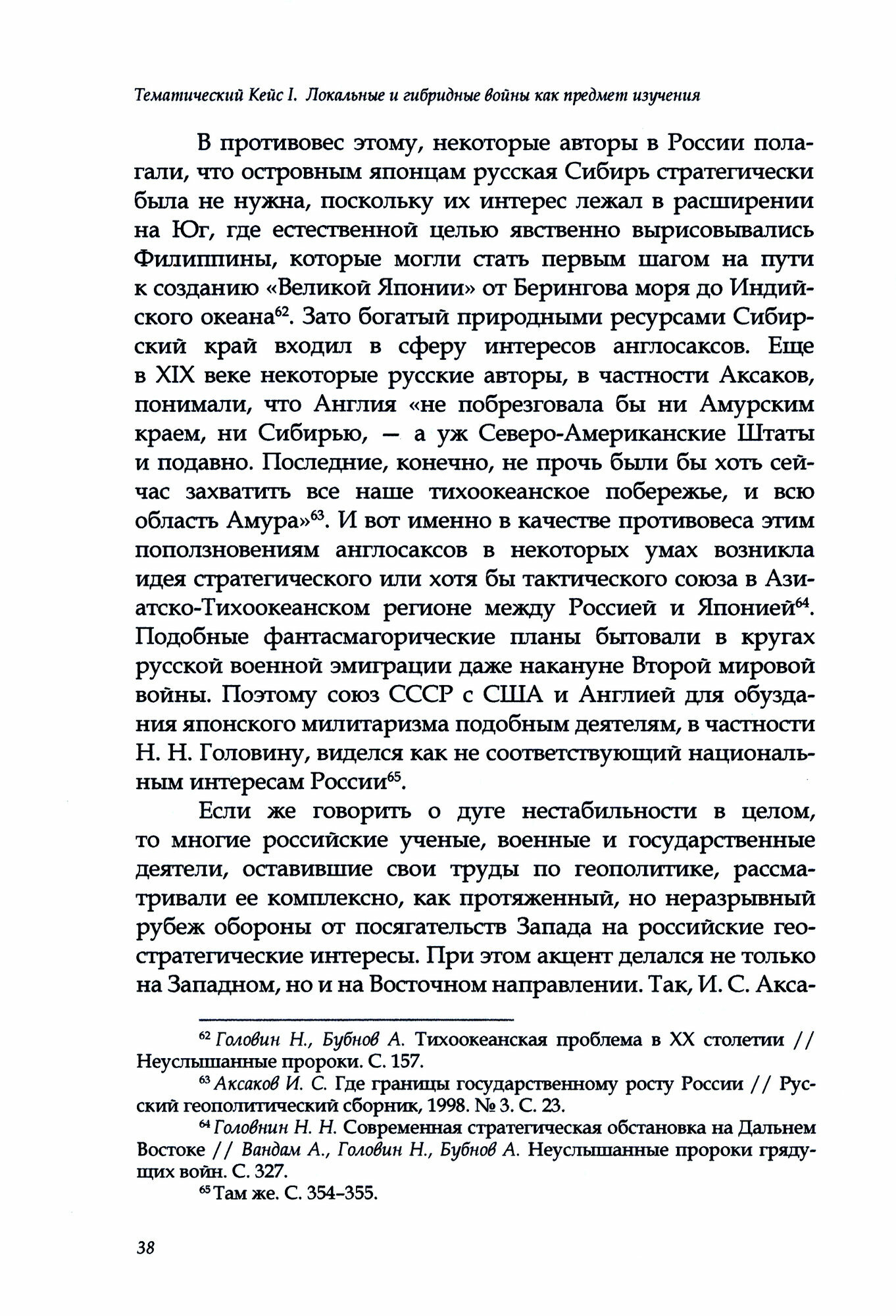 Тематический Кейс I. Локальные и гибридные войны как предмет изучения

В противовес этому, некоторые авторы в России полагали, что островным японцам русская Сибирь стратегически была не нужна, поскольку их интерес лежал в расширении на Юг, где естественной целью явственно вырисовывались Филиппины, которые могли стать первым шагом на пути к созданию «Великой Японии» от Берингова моря до Индийского океана$^{62}$. Зато богатый природными ресурсами Сибирский край входил в сферу интересов англосаксов. Еще в XIX веке некоторые русские авторы, в частности Аксаков, понимали, что Англия «не побрезговала бы ни Амурским краем, ни Сибирью, — а уж Северо-Американские Штаты и подавно. Последние, конечно, не прочь были бы хоть сейчас захватить все наше тихоокеанское побережье, и всю область Амура»$^{63}$. И вот именно в качестве противовеса этим поползновениям англосаксов в некоторых умах возникла идея стратегического или хотя бы тактического союза в Азиатско-Тихоокеанском регионе между Россией и Японией$^{64}$. Подобные фантасмагорические планы бытовали в кругах русской военной эмиграции даже накануне Второй мировой войны. Поэтому союз СССР с США и Англией для обуздания японского милитаризма подобным деятелям, в частности Н. Н. Головину, виделся как не соответствующий национальным интересам России$^{65}$.

Если же говорить о дуге нестабильности в целом, то многие российские ученые, военные и государственные деятели, оставившие свои труды по геополитике, рассматривали ее комплексно, как протяженный, но неразрывный рубеж обороны от посягательств Запада на российские геостратегические интересы. При этом акцент делался не только на Западном, но и на Восточном направлении. Так, И. С. Акса-

$^{62}$ Головин Н., Бубнов А. Тихоокеанская проблема в XX столетии // Неуслышанные пророки. С. 157.

$^{63}$ Аксаков И. С. Где границы государственному росту России // Русский геополитический сборник, 1998. № 3. С. 23.

$^{64}$ Головнин Н. Н. Современная стратегическая обстановка на Дальнем Востоке // Вандам А., Головин Н., Бубнов А. Неуслышанные пророки грядущих войн. С. 327.

$^{65}$ Там же. С. 354–355.

38